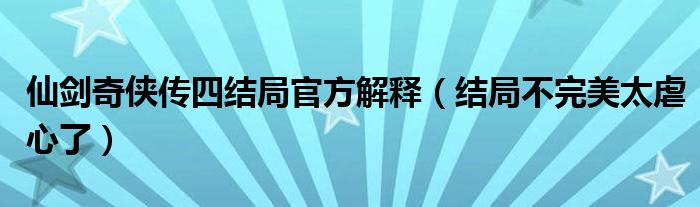 仙剑奇侠传四结局官方解释（结局不完美太虐心了）